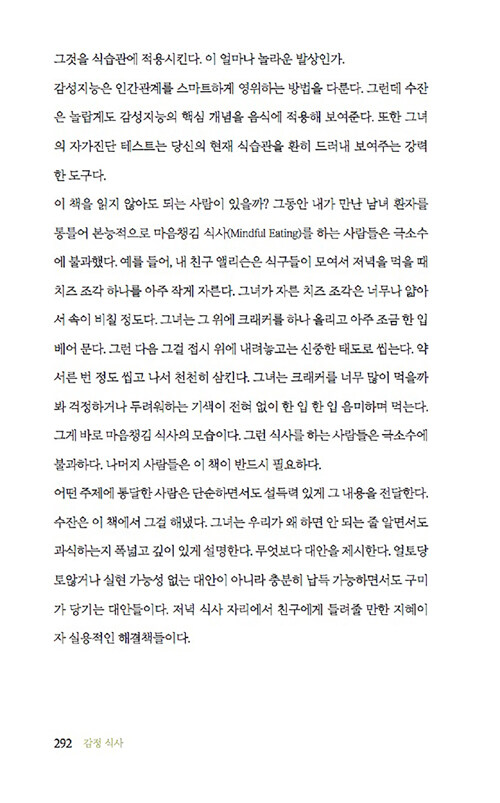 그것을 식습관에 적용시킨다. 이 얼마나 놀라운 발상인가.

감성지능은 인간관계를 스마트하게 영위하는 방법을 다룬다. 그런데 수잔은 놀랍게도 감성지능의 핵심 개념을 음식에 적용해 보여준다. 또한 그녀의 자가진단 테스트는 당신의 현재 식습관을 환히 드러내 보여주는 강력한 도구다.

이 책을 읽지 않아도 되는 사람이 있을까? 그동안 내가 만난 남녀 환자를 통틀어 본능적으로 마음챙김 식사(Mindful Eating)를 하는 사람들은 극소수에 불과했다. 예를 들어, 내 친구 앨리슨은 식구들이 모여서 저녁을 먹을 때 치즈 조각 하나를 아주 작게 자른다. 그녀가 자른 치즈 조각은 너무나 얇아서 속이 비칠 정도다. 그녀는 그 위에 크래커를 하나 올리고 아주 조금 한 입 베어 문다. 그런 다음 그걸 접시 위에 내려놓고는 신중한 태도로 씹는다. 약 서른 번 정도 씹고 나서 천천히 삼킨다. 그녀는 크래커를 너무 많이 먹을까 봐 걱정하거나 두려워하는 기색이 전혀 없이 한 입 한 입 음미하며 먹는다. 그게 바로 마음챙김 식사의 모습이다. 그런 식사를 하는 사람들은 극소수에 불과하다. 나머지 사람들은 이 책이 반드시 필요하다.

어떤 주제에 통달한 사람은 단순하면서도 설득력 있게 그 내용을 전달한다. 수잔은 이 책에서 그걸 해냈다. 그녀는 우리가 왜 하면 안 되는 줄 알면서도 과식하는지 폭넓고 깊이 있게 설명한다. 무엇보다 대안을 제시한다. 얼토당토않거나 실현 가능성 없는 대안이 아니라 충분히 납득 가능하면서도 구미가 당기는 대안들이다. 저녁 식사 자리에서 친구에게 들려줄 만한 지혜이자 실용적인 해결책들이다.

292 감정 식사